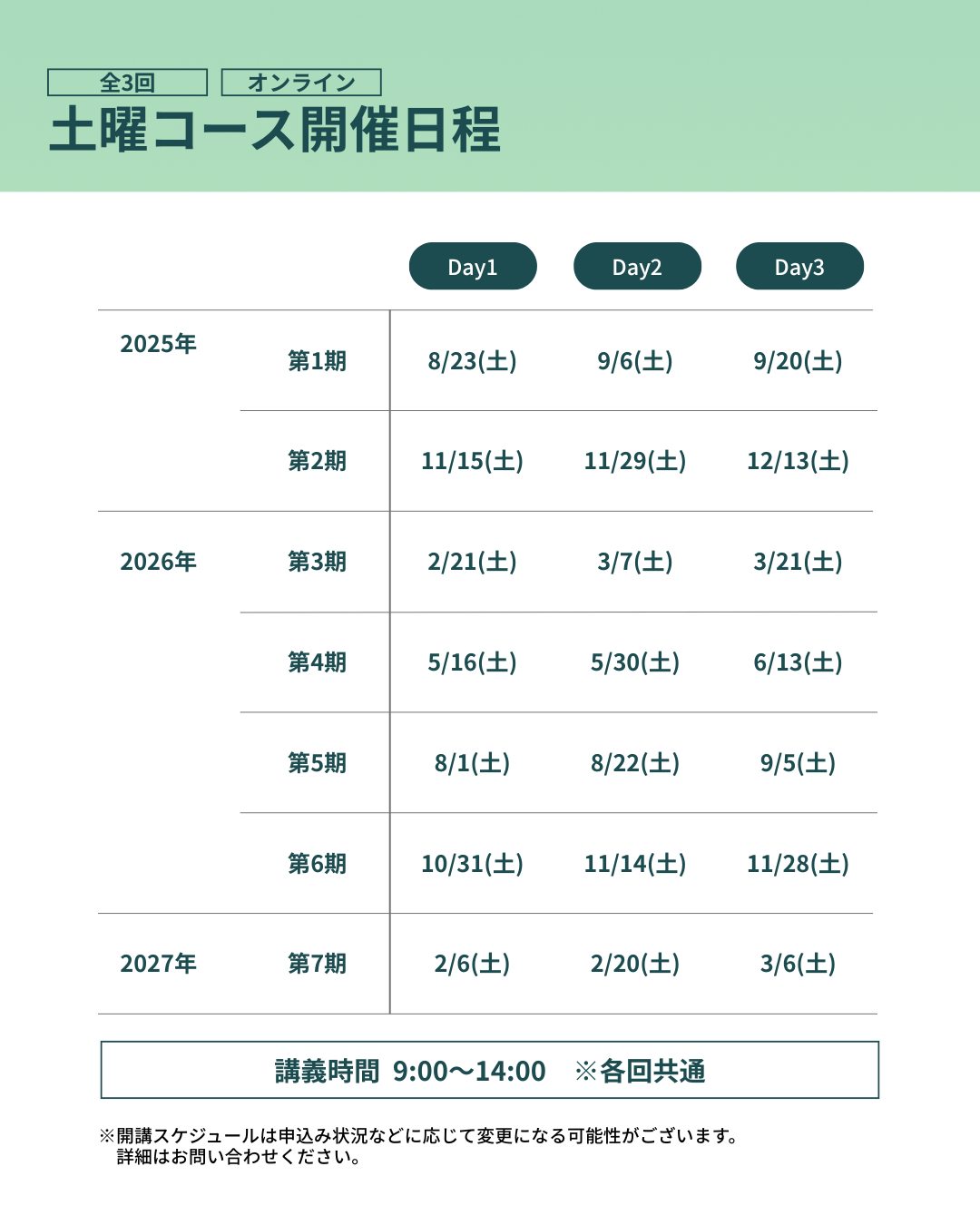 全3回　オンライン

土曜コース開催日程

| | | Day1 | Day2 | Day3 |
|---|---|---|---|---|
| 2025年 | 第1期 | 8/23(土) | 9/6(土) | 9/20(土) |
| | 第2期 | 11/15(土) | 11/29(土) | 12/13(土) |
| 2026年 | 第3期 | 2/21(土) | 3/7(土) | 3/21(土) |
| | 第4期 | 5/16(土) | 5/30(土) | 6/13(土) |
| | 第5期 | 8/1(土) | 8/22(土) | 9/5(土) |
| | 第6期 | 10/31(土) | 11/14(土) | 11/28(土) |
| 2027年 | 第7期 | 2/6(土) | 2/20(土) | 3/6(土) |

講義時間 9:00〜14:00　※各回共通

※開講スケジュールは申込み状況などに応じて変更になる可能性がございます。
詳細はお問い合わせください。